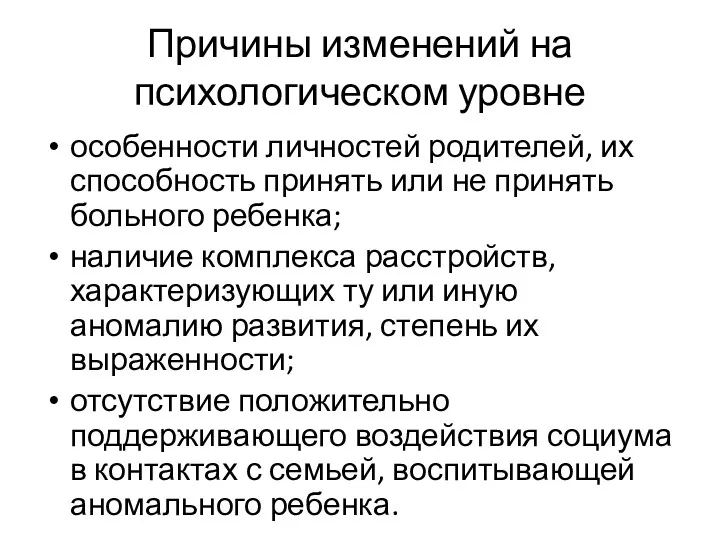 Причины изменений на психологическом уровне

• особенности личностей родителей, их способность принять или не принять больного ребенка;

• наличие комплекса расстройств, характеризующих ту или иную аномалию развития, степень их выраженности;

• отсутствие положительно поддерживающего воздействия социума в контактах с семьей, воспитывающей аномального ребенка.